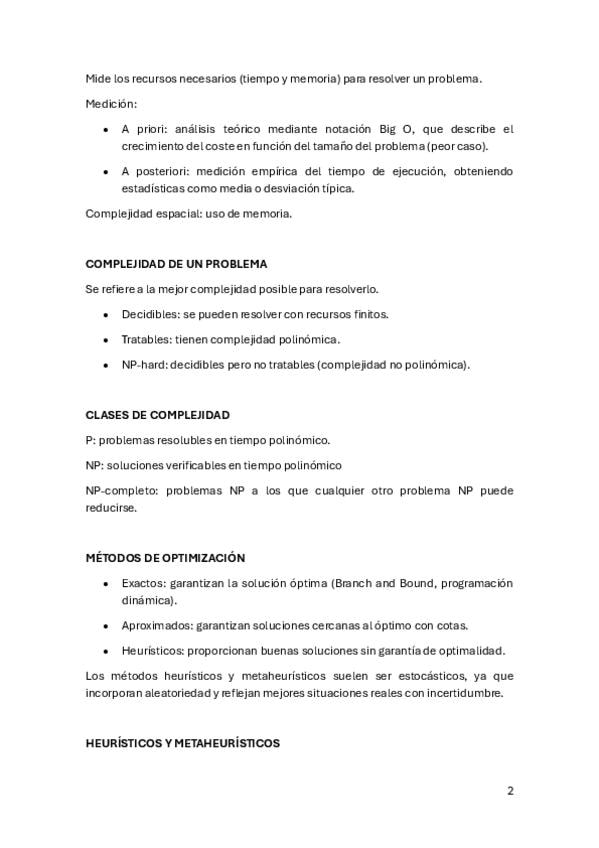 Mide los recursos necesarios (tiempo y memoria) para resolver un problema.

Medición:

• A priori: análisis teórico mediante notación Big O, que describe el crecimiento del coste en función del tamaño del problema (peor caso).

• A posteriori: medición empírica del tiempo de ejecución, obteniendo estadísticas como media o desviación típica.

Complejidad espacial: uso de memoria.

COMPLEJIDAD DE UN PROBLEMA

Se refiere a la mejor complejidad posible para resolverlo.

• Decidibles: se pueden resolver con recursos finitos.

• Tratables: tienen complejidad polinómica.

• NP-hard: decidibles pero no tratables (complejidad no polinómica).

CLASES DE COMPLEJIDAD

P: problemas resolubles en tiempo polinómico.

NP: soluciones verificables en tiempo polinómico

NP-completo: problemas NP a los que cualquier otro problema NP puede reducirse.

MÉTODOS DE OPTIMIZACIÓN

• Exactos: garantizan la solución óptima (Branch and Bound, programación dinámica).

• Aproximados: garantizan soluciones cercanas al óptimo con cotas.

• Heurísticos: proporcionan buenas soluciones sin garantía de optimalidad.

Los métodos heurísticos y metaheurísticos suelen ser estocásticos, ya que incorporan aleatoriedad y reflejan mejores situaciones reales con incertidumbre.

HEURÍSTICOS Y METAHEURÍSTICOS

2